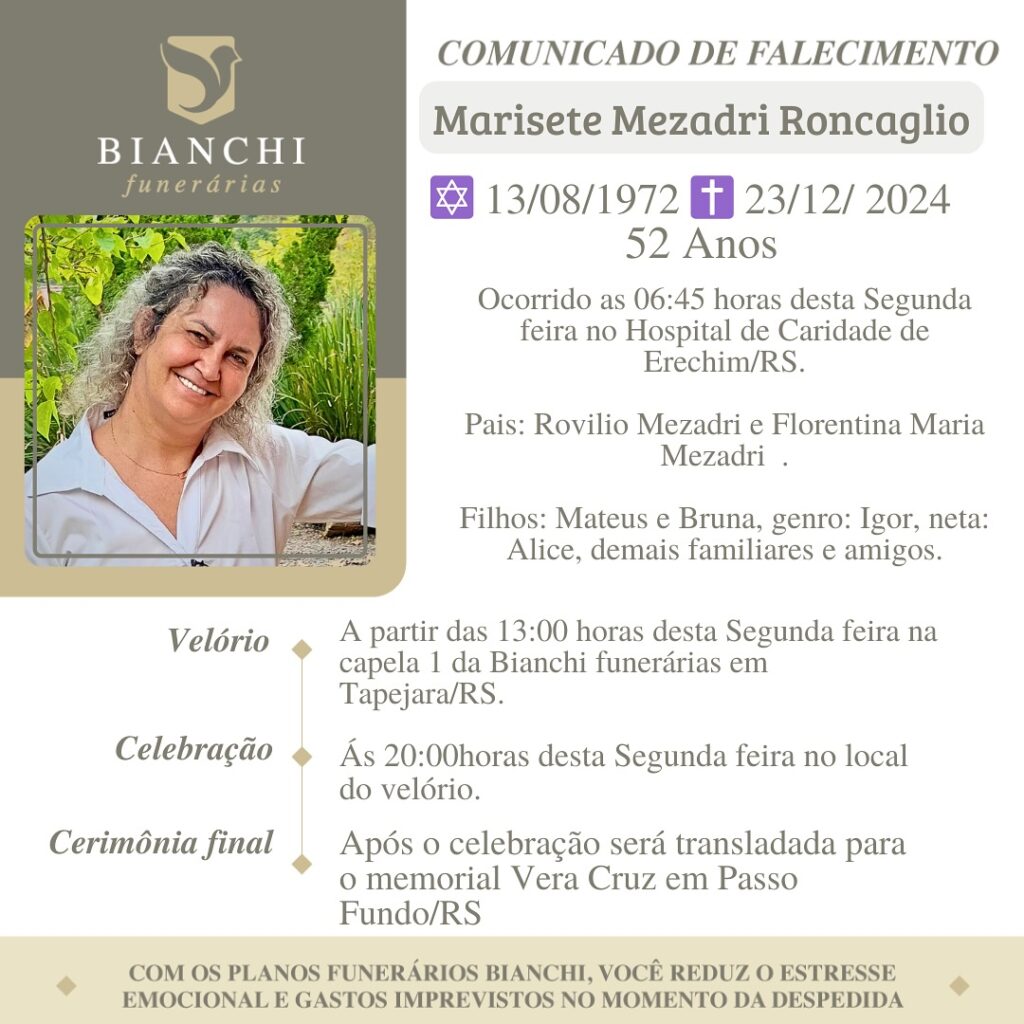 BIANCHI
funerárias

COMUNICADO DE FALECIMENTO

Marisete Mezadri Roncaglio

✡ 13/08/1972 ✝ 23/12/ 2024
52 Anos

Ocorrido as 06:45 horas desta Segunda feira no Hospital de Caridade de Erechim/RS.

Pais: Rovilio Mezadri e Florentina Maria Mezadri .

Filhos: Mateus e Bruna, genro: Igor, neta: Alice, demais familiares e amigos.

Velório
A partir das 13:00 horas desta Segunda feira na capela 1 da Bianchi funerárias em Tapejara/RS.

Celebração
Ás 20:00horas desta Segunda feira no local do velório.

Cerimônia final
Após o celebração será transladada para o memorial Vera Cruz em Passo Fundo/RS

COM OS PLANOS FUNERÁRIOS BIANCHI, VOCÊ REDUZ O ESTRESSE EMOCIONAL E GASTOS IMPREVISTOS NO MOMENTO DA DESPEDIDA